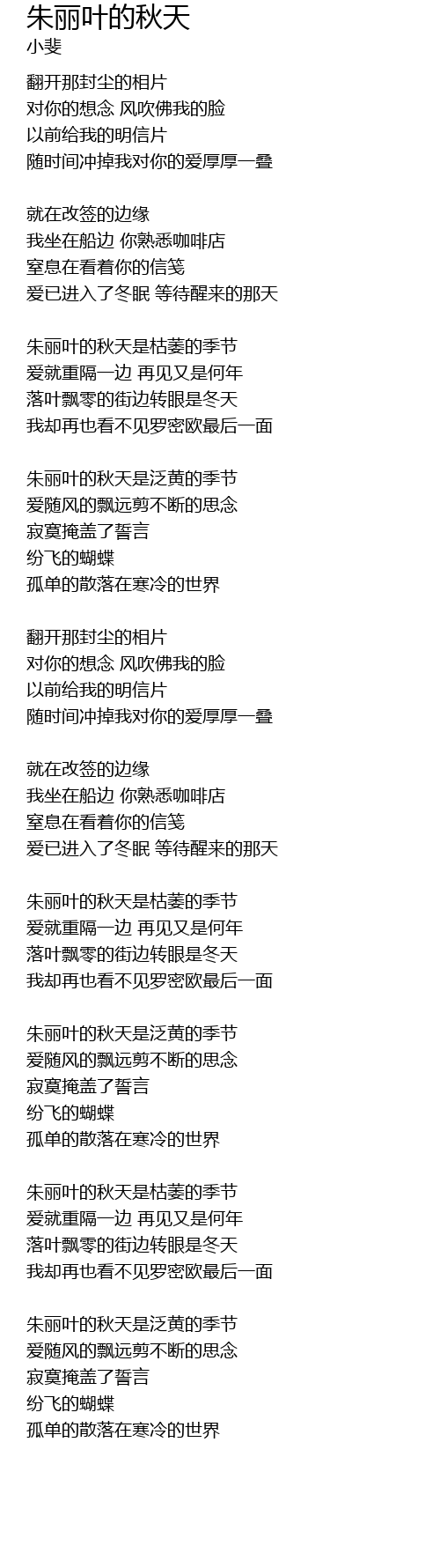 朱丽叶的秋天
小斐

翻开那封尘的相片
对你的想念 风吹佛我的脸
以前给我的明信片
随时间冲掉我对你的爱厚厚一叠

就在改签的边缘
我坐在船边 你熟悉咖啡店
窒息在看着你的信笺
爱已进入了冬眠 等待醒来的那天

朱丽叶的秋天是枯萎的季节
爱就重隔一边 再见又是何年
落叶飘零的街边转眼是冬天
我却再也看不见罗密欧最后一面

朱丽叶的秋天是泛黄的季节
爱随风的飘远剪不断的思念
寂寞掩盖了誓言
纷飞的蝴蝶
孤单的散落在寒冷的世界

翻开那封尘的相片
对你的想念 风吹佛我的脸
以前给我的明信片
随时间冲掉我对你的爱厚厚一叠

就在改签的边缘
我坐在船边 你熟悉咖啡店
窒息在看着你的信笺
爱已进入了冬眠 等待醒来的那天

朱丽叶的秋天是枯萎的季节
爱就重隔一边 再见又是何年
落叶飘零的街边转眼是冬天
我却再也看不见罗密欧最后一面

朱丽叶的秋天是泛黄的季节
爱随风的飘远剪不断的思念
寂寞掩盖了誓言
纷飞的蝴蝶
孤单的散落在寒冷的世界

朱丽叶的秋天是枯萎的季节
爱就重隔一边 再见又是何年
落叶飘零的街边转眼是冬天
我却再也看不见罗密欧最后一面

朱丽叶的秋天是泛黄的季节
爱随风的飘远剪不断的思念
寂寞掩盖了誓言
纷飞的蝴蝶
孤单的散落在寒冷的世界